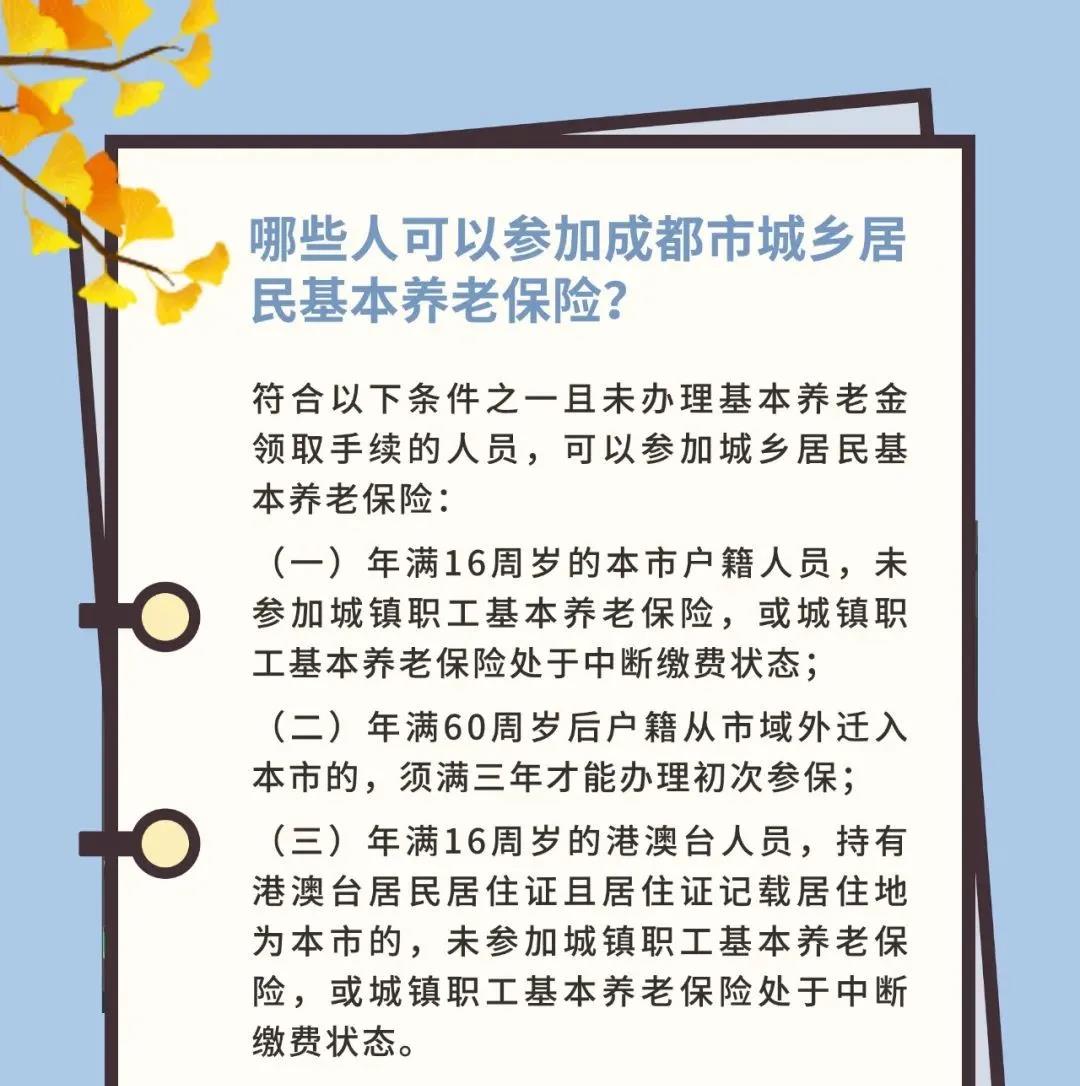 哪些人可以参加成都市城乡居民基本养老保险？

符合以下条件之一且未办理基本养老金领取手续的人员，可以参加城乡居民基本养老保险：

（一）年满16周岁的本市户籍人员，未参加城镇职工基本养老保险，或城镇职工基本养老保险处于中断缴费状态；

（二）年满60周岁后户籍从市域外迁入本市的，须满三年才能办理初次参保；

（三）年满16周岁的港澳台人员，持有港澳台居民居住证且居住证记载居住地为本市的，未参加城镇职工基本养老保险，或城镇职工基本养老保险处于中断缴费状态。